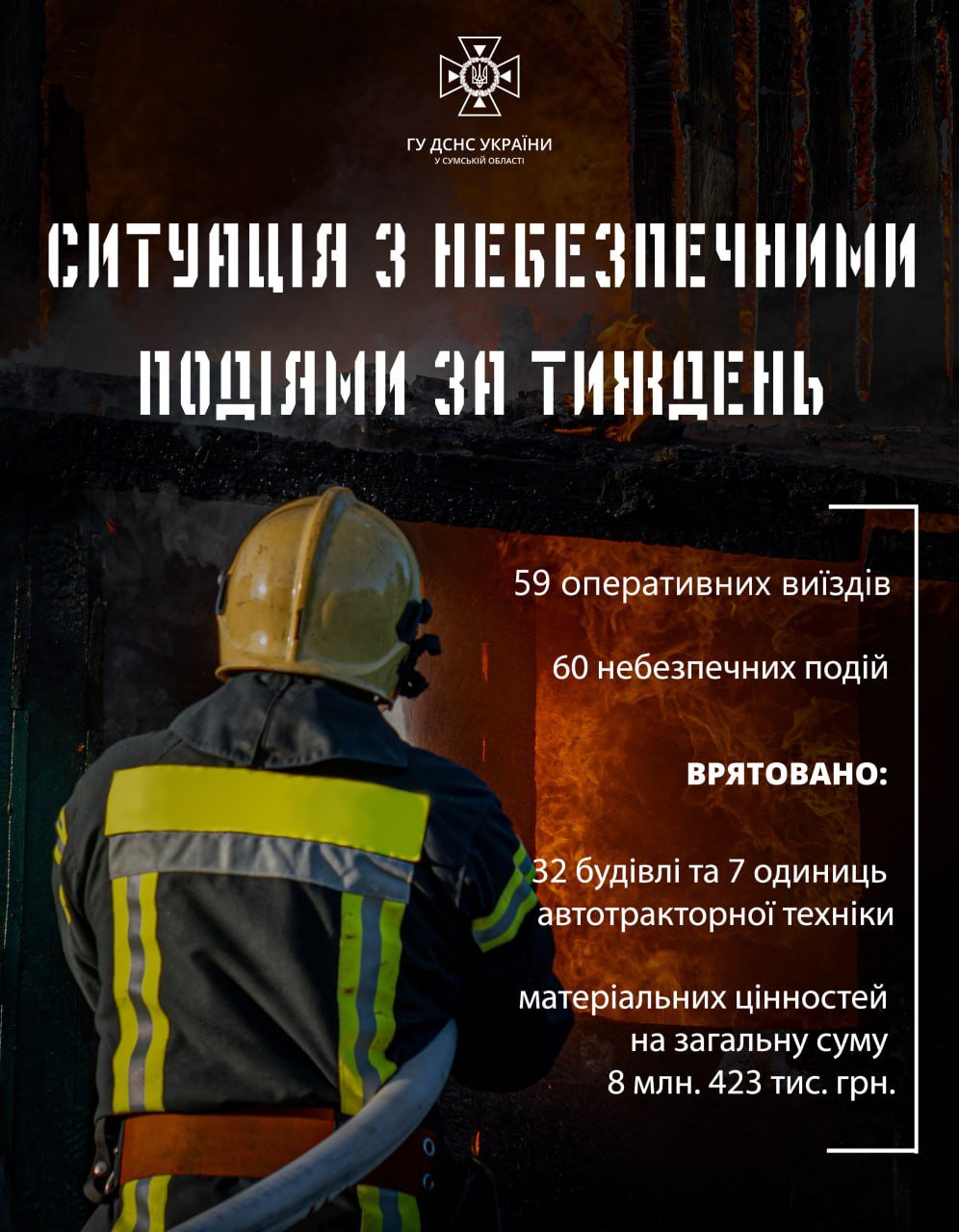 ГУ ДСНС УКРАЇНИ
У СУМСЬКІЙ ОБЛАСТІ

СИТУАЦІЯ З НЕБЕЗПЕЧНИМИ ПОДІЯМИ ЗА ТИЖДЕНЬ

59 оперативних виїздів

60 небезпечних подій

ВРЯТОВАНО:

32 будівлі та 7 одиниць автотракторної техніки

матеріальних цінностей на загальну суму 8 млн. 423 тис. грн.